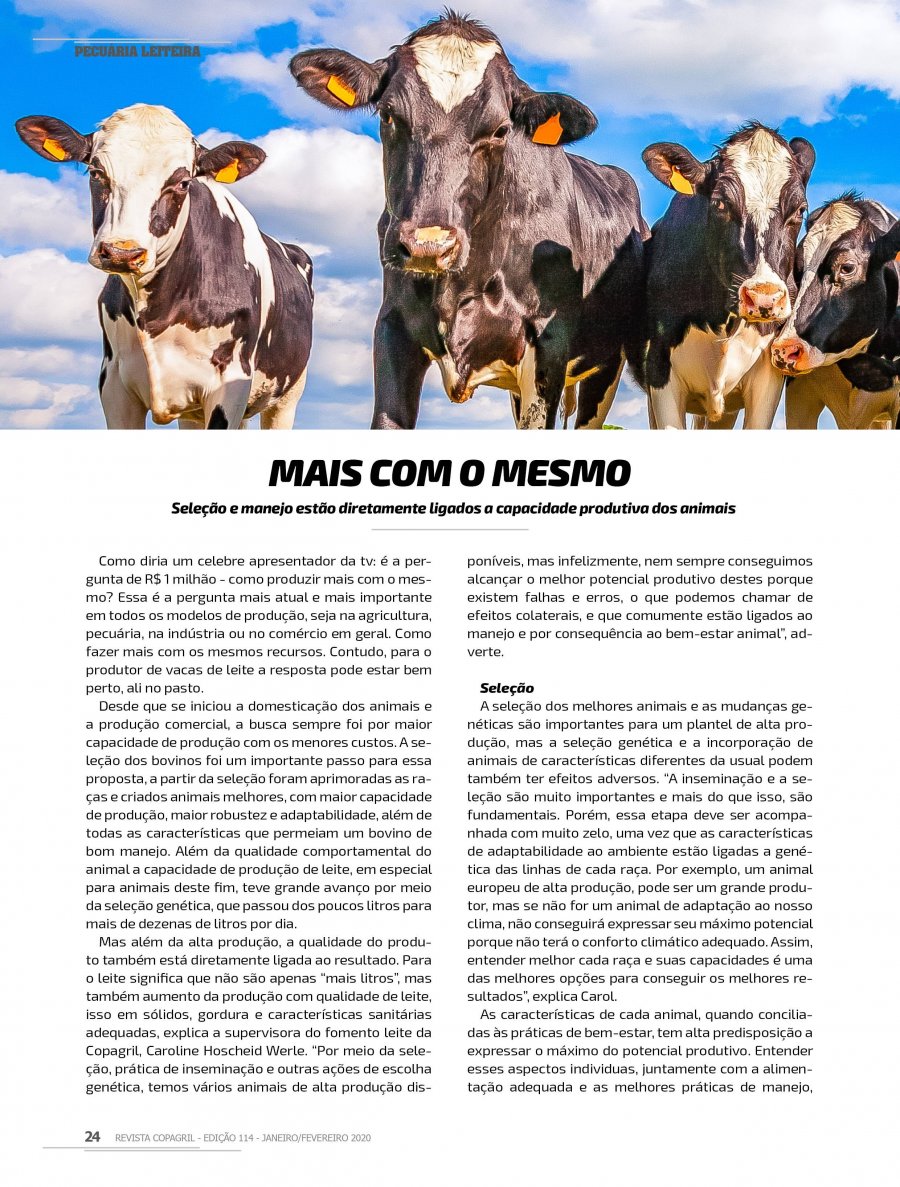 PECUÁRIA LEITEIRA

MAIS COM O MESMO

Seleção e manejo estão diretamente ligados a capacidade produtiva dos animais

Como diria um celebre apresentador da tv: é a pergunta de R$ 1 milhão - como produzir mais com o mesmo? Essa é a pergunta mais atual e mais importante em todos os modelos de produção, seja na agricultura, pecuária, na indústria ou no comércio em geral. Como fazer mais com os mesmos recursos. Contudo, para o produtor de vacas de leite a resposta pode estar bem perto, ali no pasto.

Desde que se iniciou a domesticação dos animais e a produção comercial, a busca sempre foi por maior capacidade de produção com os menores custos. A seleção dos bovinos foi um importante passo para essa proposta, a partir da seleção foram aprimoradas as raças e criados animais melhores, com maior capacidade de produção, maior robustez e adaptabilidade, além de todas as características que permeiam um bovino de bom manejo. Além da qualidade comportamental do animal a capacidade de produção de leite, em especial para animais deste fim, teve grande avanço por meio da seleção genética, que passou dos poucos litros para mais de dezenas de litros por dia.

Mas além da alta produção, a qualidade do produto também está diretamente ligada ao resultado. Para o leite significa que não são apenas "mais litros", mas também aumento da produção com qualidade de leite, isso em sólidos, gordura e características sanitárias adequadas, explica a supervisora do fomento leite da Copagril, Caroline Hoscheid Werle. "Por meio da seleção, prática de inseminação e outras ações de escolha genética, temos vários animais de alta produção disponíveis, mas infelizmente, nem sempre conseguimos alcançar o melhor potencial produtivo destes porque existem falhas e erros, o que podemos chamar de efeitos colaterais, e que comumente estão ligados ao manejo e por consequência ao bem-estar animal", adverte.

Seleção

A seleção dos melhores animais e as mudanças genéticas são importantes para um plantel de alta produção, mas a seleção genética e a incorporação de animais de características diferentes da usual podem também ter efeitos adversos. "A inseminação e a seleção são muito importantes e mais do que isso, são fundamentais. Porém, essa etapa deve ser acompanhada com muito zelo, uma vez que as características de adaptabilidade ao ambiente estão ligadas a genética das linhas de cada raça. Por exemplo, um animal europeu de alta produção, pode ser um grande produtor, mas se não for um animal de adaptação ao nosso clima, não conseguirá expressar seu máximo potencial porque não terá o conforto climático adequado. Assim, entender melhor cada raça e suas capacidades é uma das melhores opções para conseguir os melhores resultados", explica Carol.

As características de cada animal, quando conciliadas às práticas de bem-estar, tem alta predisposição a expressar o máximo do potencial produtivo. Entender esses aspectos individuas, juntamente com a alimentação adequada e as melhores práticas de manejo,

24 REVISTA COPAGRIL - EDIÇÃO 114 - JANEIRO/FEVEREIRO 2020